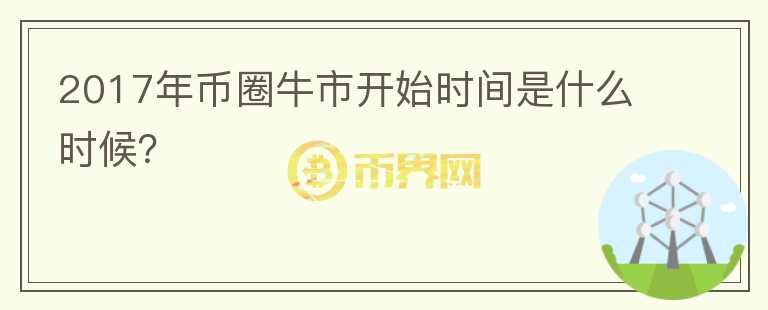 2017年币圈牛市开始时间是什么时候?

币界网